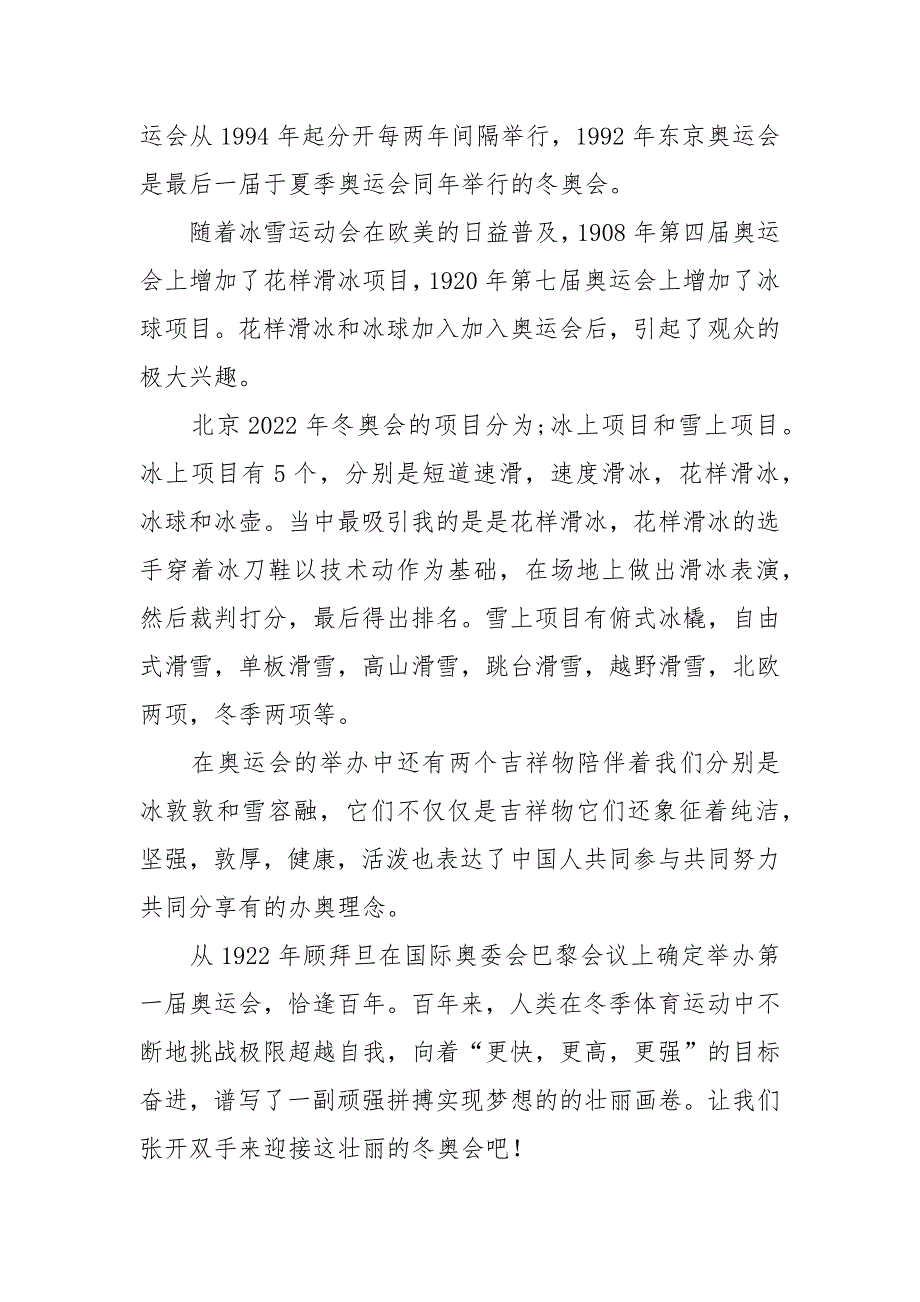 运会从 1994 年起分开每两年间隔举行，1992 年东京奥运会是最后一届于夏季奥运会同年举行的冬奥会。

随着冰雪运动会在欧美的日益普及，1908 年第四届奥运会上增加了花样滑冰项目，1920 年第七届奥运会上增加了冰球项目。花样滑冰和冰球加入加入奥运会后，引起了观众的极大兴趣。

北京 2022 年冬奥会的项目分为;冰上项目和雪上项目。冰上项目有 5 个，分别是短道速滑，速度滑冰，花样滑冰，冰球和冰壶。当中最吸引我的是是花样滑冰，花样滑冰的选手穿着冰刀鞋以技术动作为基础，在场地上做出滑冰表演，然后裁判打分，最后得出排名。雪上项目有俯式冰橇，自由式滑雪，单板滑雪，高山滑雪，跳台滑雪，越野滑雪，北欧两项，冬季两项等。

在奥运会的举办中还有两个吉祥物陪伴着我们分别是冰敦敦和雪容融，它们不仅仅是吉祥物它们还象征着纯洁，坚强，敦厚，健康，活泼也表达了中国人共同参与共同努力共同分享有的办奥理念。

从 1922 年顾拜旦在国际奥委会巴黎会议上确定举办第一届奥运会，恰逢百年。百年来，人类在冬季体育运动中不断地挑战极限超越自我，向着“更快，更高，更强”的目标奋进，谱写了一副顽强拼搏实现梦想的的壮丽画卷。让我们张开双手来迎接这壮丽的冬奥会吧！